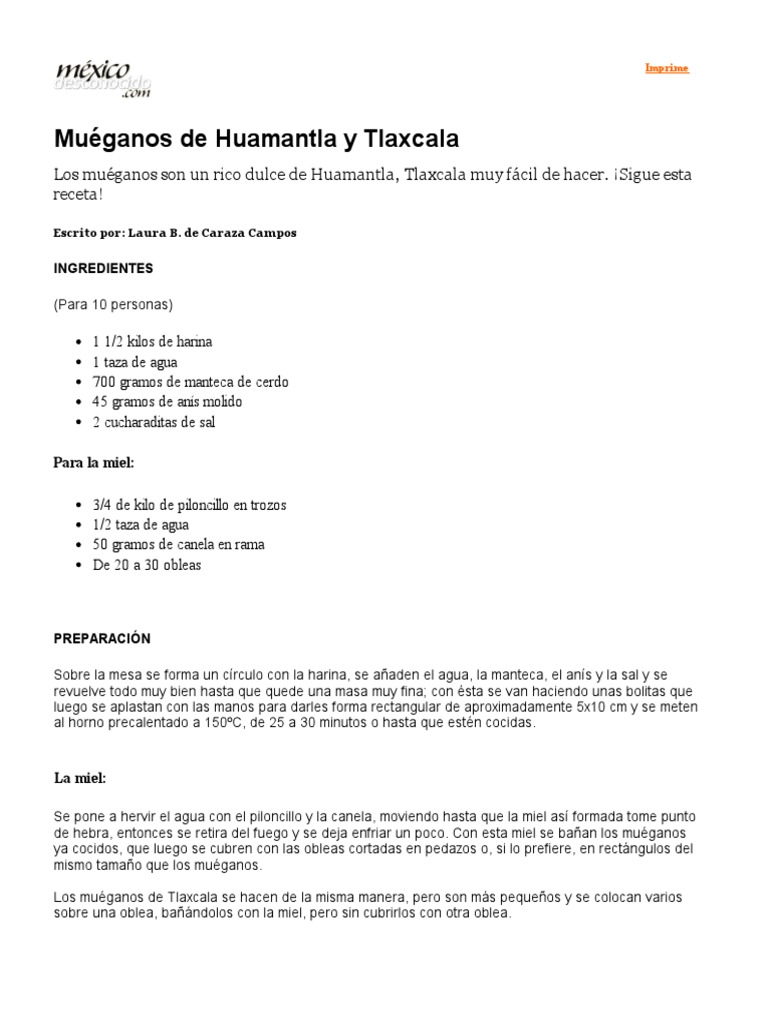 méxico desconocido .com

Imprime

Muéganos de Huamantla y Tlaxcala

Los muéganos son un rico dulce de Huamantla, Tlaxcala muy fácil de hacer. ¡Sigue esta receta!

Escrito por: Laura B. de Caraza Campos

INGREDIENTES

(Para 10 personas)

- 1 1/2 kilos de harina
- 1 taza de agua
- 700 gramos de manteca de cerdo
- 45 gramos de anís molido
- 2 cucharaditas de sal

Para la miel:

- 3/4 de kilo de piloncillo en trozos
- 1/2 taza de agua
- 50 gramos de canela en rama
- De 20 a 30 obleas

PREPARACIÓN

Sobre la mesa se forma un círculo con la harina, se añaden el agua, la manteca, el anís y la sal y se revuelve todo muy bien hasta que quede una masa muy fina; con ésta se van haciendo unas bolitas que luego se aplastan con las manos para darles forma rectangular de aproximadamente 5x10 cm y se meten al horno precalentado a 150ºC, de 25 a 30 minutos o hasta que estén cocidas.

La miel:

Se pone a hervir el agua con el piloncillo y la canela, moviendo hasta que la miel así formada tome punto de hebra, entonces se retira del fuego y se deja enfriar un poco. Con esta miel se bañan los muéganos ya cocidos, que luego se cubren con las obleas cortadas en pedazos o, si lo prefiere, en rectángulos del mismo tamaño que los muéganos.

Los muéganos de Tlaxcala se hacen de la misma manera, pero son más pequeños y se colocan varios sobre una oblea, bañándolos con la miel, pero sin cubrirlos con otra oblea.